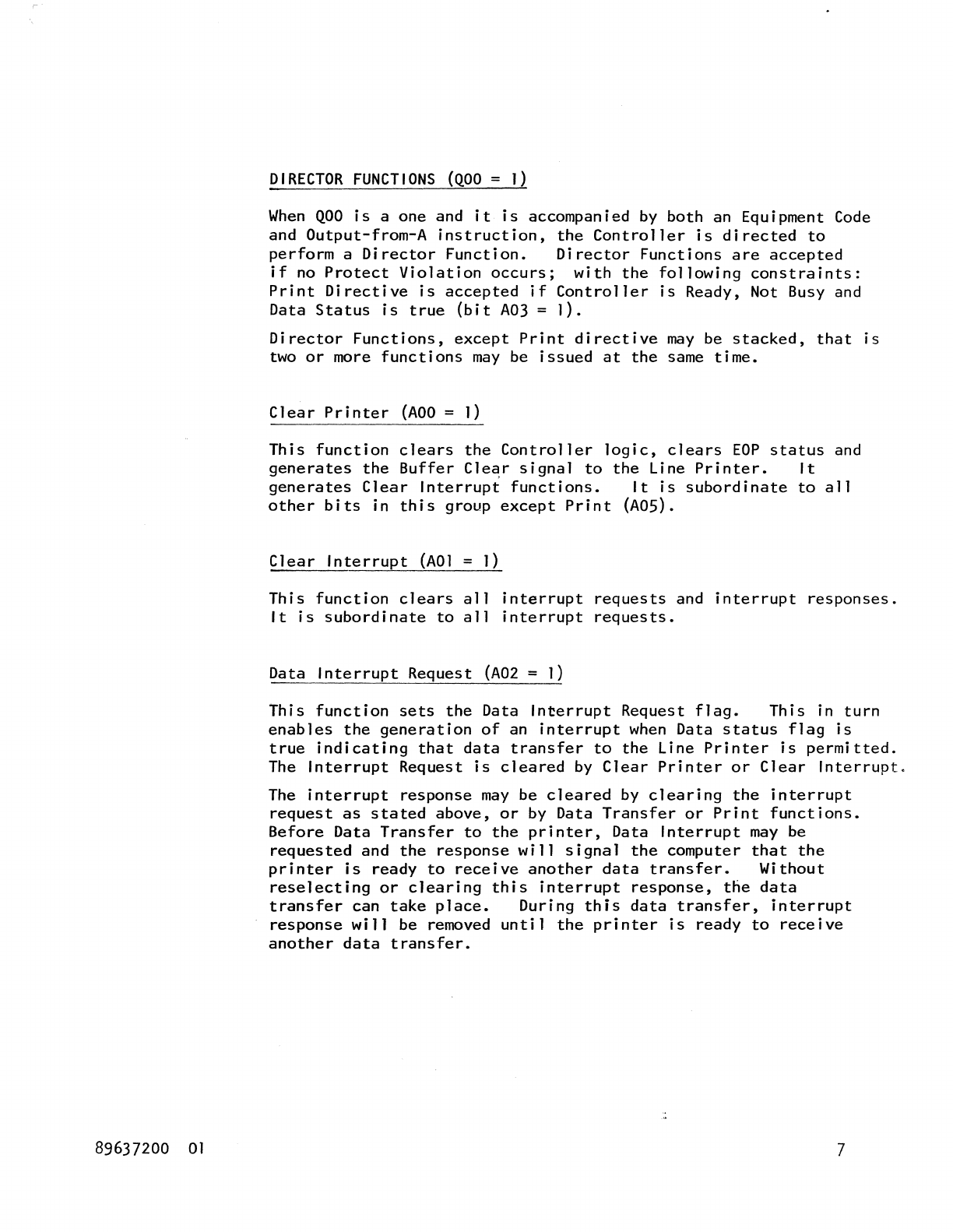 DIRECTOR FUNCTIONS (Q00 = 1)

When Q00 is a one and it is accompanied by both an Equipment Code and Output-from-A instruction, the Controller is directed to perform a Director Function. Director Functions are accepted if no Protect Violation occurs; with the following constraints: Print Directive is accepted if Controller is Ready, Not Busy and Data Status is true (bit A03 = 1).

Director Functions, except Print directive may be stacked, that is two or more functions may be issued at the same time.

Clear Printer (A00 = 1)

This function clears the Controller logic, clears EOP status and generates the Buffer Clear signal to the Line Printer. It generates Clear Interrupt functions. It is subordinate to all other bits in this group except Print (A05).

Clear Interrupt (A01 = 1)

This function clears all interrupt requests and interrupt responses. It is subordinate to all interrupt requests.

Data Interrupt Request (A02 = 1)

This function sets the Data Interrupt Request flag. This in turn enables the generation of an interrupt when Data status flag is true indicating that data transfer to the Line Printer is permitted. The Interrupt Request is cleared by Clear Printer or Clear Interrupt.

The interrupt response may be cleared by clearing the interrupt request as stated above, or by Data Transfer or Print functions. Before Data Transfer to the printer, Data Interrupt may be requested and the response will signal the computer that the printer is ready to receive another data transfer. Without reselecting or clearing this interrupt response, the data transfer can take place. During this data transfer, interrupt response will be removed until the printer is ready to receive another data transfer.

89637200 01

7